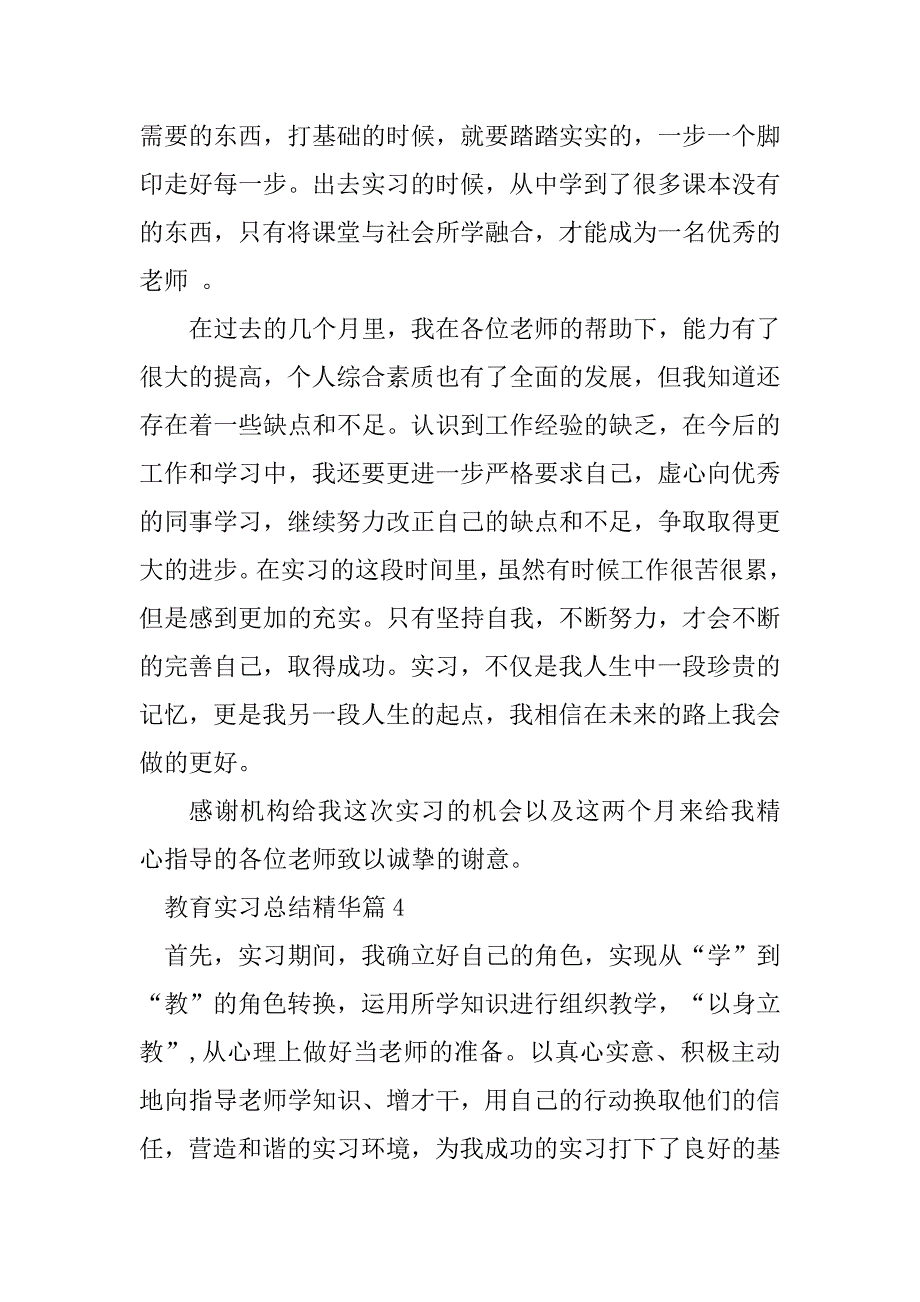 需要的东西，打基础的时候，就要踏踏实实的，一步一个脚印走好每一步。出去实习的时候，从中学到了很多课本没有的东西，只有将课堂与社会所学融合，才能成为一名优秀的老师 。

在过去的几个月里，我在各位老师的帮助下，能力有了很大的提高，个人综合素质也有了全面的发展，但我知道还存在着一些缺点和不足。认识到工作经验的缺乏，在今后的工作和学习中，我还要更进一步严格要求自己，虚心向优秀的同事学习，继续努力改正自己的缺点和不足，争取取得更大的进步。在实习的这段时间里，虽然有时候工作很苦很累，但是感到更加的充实。只有坚持自我，不断努力，才会不断的完善自己，取得成功。实习，不仅是我人生中一段珍贵的记忆，更是我另一段人生的起点，我相信在未来的路上我会做的更好。

感谢机构给我这次实习的机会以及这两个月来给我精心指导的各位老师致以诚挚的谢意。

教育实习总结精华篇 4

首先，实习期间，我确立好自己的角色，实现从“学”到“教”的角色转换，运用所学知识进行组织教学，“以身立教”，从心理上做好当老师的准备。以真心实意、积极主动地向指导老师学知识、增才干，用自己的行动换取他们的信任，营造和谐的实习环境，为我成功的实习打下了良好的基